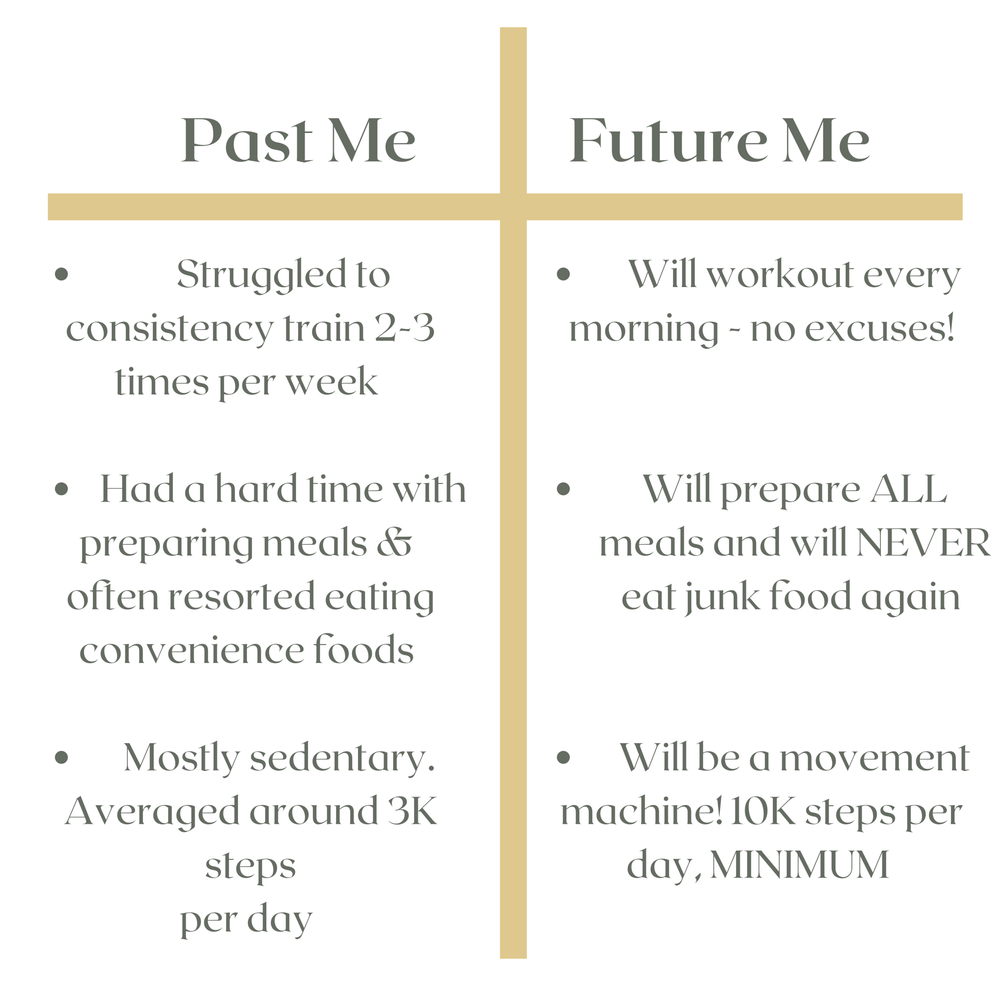 Past Me

• Struggled to consistency train 2-3 times per week

• Had a hard time with preparing meals & often resorted eating convenience foods

• Mostly sedentary. Averaged around 3K steps per day

Future Me

• Will workout every morning - no excuses!

• Will prepare ALL meals and will NEVER eat junk food again

• Will be a movement machine! 10K steps per day, MINIMUM